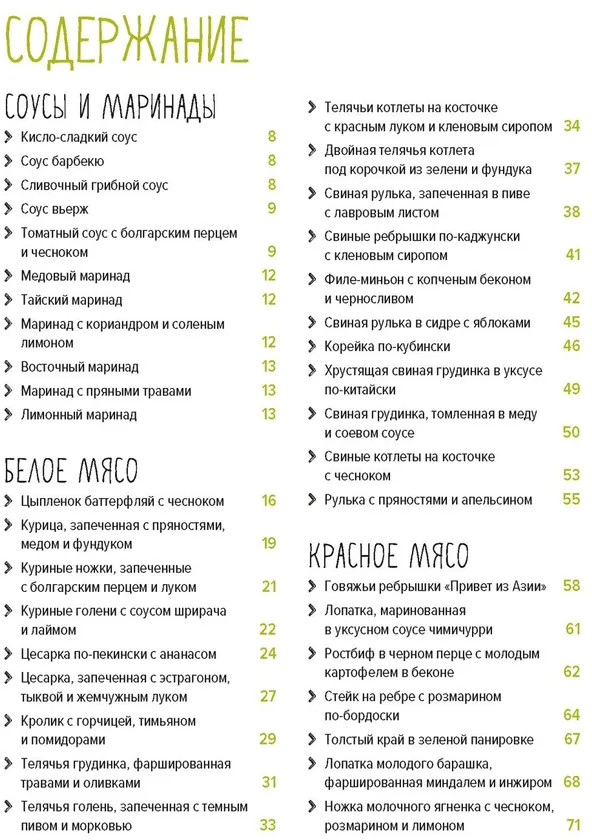 СОДЕРЖАНИЕ

СОУСЫ И МАРИНАДЫ

Кисло-сладкий соус 8
Соус барбекю 8
Сливочный грибной соус 8
Соус вьерж 9
Томатный соус с болгарским перцем и чесноком 9
Медовый маринад 12
Тайский маринад 12
Маринад с кориандром и соленым лимоном 12
Восточный маринад 13
Маринад с пряными травами 13
Лимонный маринад 13

БЕЛОЕ МЯСО

Цыпленок баттерфляй с чесноком 16
Курица, запеченная с пряностями, медом и фундуком 19
Куриные ножки, запеченные с болгарским перцем и луком 21
Куриные голени с соусом шрирача и лаймом 22
Цесарка по-пекински с ананасом 24
Цесарка, запеченная с эстрагоном, тыквой и жемчужным луком 27
Кролик с горчицей, тимьяном и помидорами 29
Телячья грудинка, фаршированная травами и оливками 31
Телячья голень, запеченная с темным пивом и морковью 33
Телячьи котлеты на косточке с красным луком и кленовым сиропом 34
Двойная телячья котлета под корочкой из зелени и фундука 37
Свиная рулька, запеченная в пиве с лавровым листом 38
Свиные ребрышки по-каджунски с кленовым сиропом 41
Филе-миньон с копченым беконом и черносливом 42
Свиная рулька в сидре с яблоками 45
Корейка по-кубински 46
Хрустящая свиная грудинка в уксусе по-китайски 49
Свиная грудинка, томленная в меду и соевом соусе 50
Свиные котлеты на косточке с чесноком 53
Рулька с пряностями и апельсином 55

КРАСНОЕ МЯСО

Говяжьи ребрышки «Привет из Азии» 58
Лопатка, маринованная в уксусном соусе чимичурри 61
Ростбиф в черном перце с молодым картофелем в беконе 62
Стейк на ребре с розмарином по-бордоски 64
Толстый край в зеленой панировке 67
Лопатка молодого барашка, фаршированная миндалем и инжиром 68
Ножка молочного ягненка с чесноком, розмарином и лимоном 71